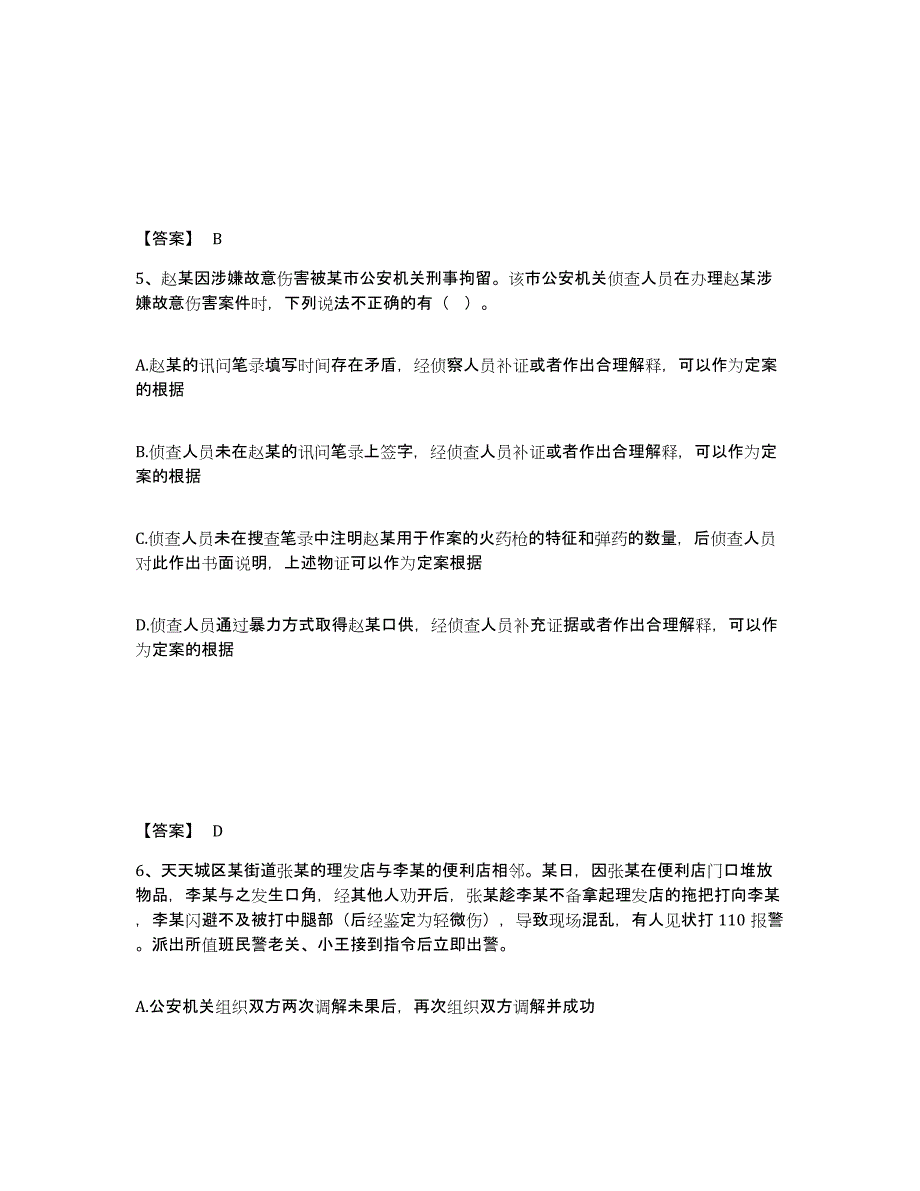 【答案】 B

5、赵某因涉嫌故意伤害被某市公安机关刑事拘留。该市公安机关侦查人员在办理赵某涉嫌故意伤害案件时，下列说法不正确的有（ ）。

A.赵某的讯问笔录填写时间存在矛盾，经侦察人员补证或者作出合理解释，可以作为定案的根据

B.侦查人员未在赵某的讯问笔录上签字，经侦查人员补证或者作出合理解释，可以作为定案的根据

C.侦查人员未在搜查笔录中注明赵某用于作案的火药枪的特征和弹药的数量，后侦查人员对此作出书面说明，上述物证可以作为定案根据

D.侦查人员通过暴力方式取得赵某口供，经侦查人员补充证据或者作出合理解释，可以作为定案的根据

【答案】 D

6、天天城区某街道张某的理发店与李某的便利店相邻。某日，因张某在便利店门口堆放物品，李某与之发生口角，经其他人劝开后，张某趁李某不备拿起理发店的拖把打向李某，李某闪避不及被打中腿部（后经鉴定为轻微伤），导致现场混乱，有人见状打 110 报警。派出所值班民警老关、小王接到指令后立即出警。

A.公安机关组织双方两次调解未果后，再次组织双方调解并成功